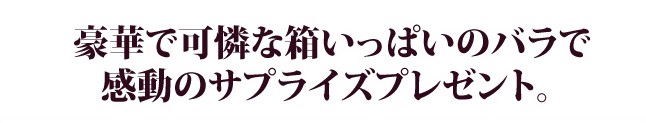 豪華で可憐な箱いっぱいのバラで
感動のサプライズプレゼント。